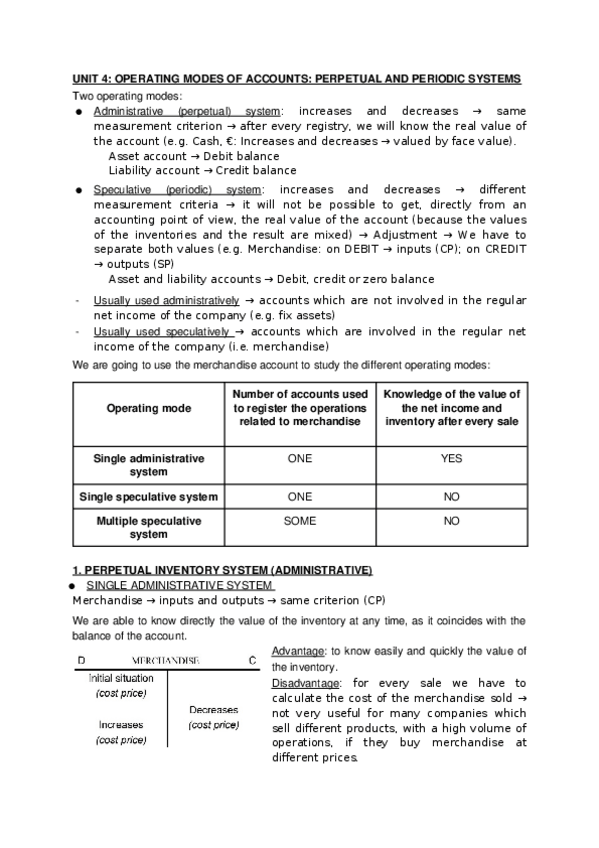 UNIT 4: OPERATING MODES OF ACCOUNTS: PERPETUAL AND PERIODIC SYSTEMS

Two operating modes:

● Administrative (perpetual) system: increases and decreases → same measurement criterion → after every registry, we will know the real value of the account (e.g. Cash, €: Increases and decreases → valued by face value).
Asset account → Debit balance
Liability account → Credit balance

● Speculative (periodic) system: increases and decreases → different measurement criteria → it will not be possible to get, directly from an accounting point of view, the real value of the account (because the values of the inventories and the result are mixed) → Adjustment → We have to separate both values (e.g. Merchandise: on DEBIT → inputs (CP); on CREDIT → outputs (SP)
Asset and liability accounts → Debit, credit or zero balance

- Usually used administratively → accounts which are not involved in the regular net income of the company (e.g. fix assets)
- Usually used speculatively → accounts which are involved in the regular net income of the company (i.e. merchandise)

We are going to use the merchandise account to study the different operating modes:

| Operating mode | Number of accounts used to register the operations related to merchandise | Knowledge of the value of the net income and inventory after every sale |
|---|---|---|
| Single administrative system | ONE | YES |
| Single speculative system | ONE | NO |
| Multiple speculative system | SOME | NO |

1. PERPETUAL INVENTORY SYSTEM (ADMINISTRATIVE)

● SINGLE ADMINISTRATIVE SYSTEM

Merchandise → inputs and outputs → same criterion (CP)

We are able to know directly the value of the inventory at any time, as it coincides with the balance of the account.

D MERCHANDISE C
Initial situation (cost price)
Increases (cost price)
Decreases (cost price)

Advantage: to know easily and quickly the value of the inventory.
Disadvantage: for every sale we have to calculate the cost of the merchandise sold → not very useful for many companies which sell different products, with a high volume of operations, if they buy merchandise at different prices.